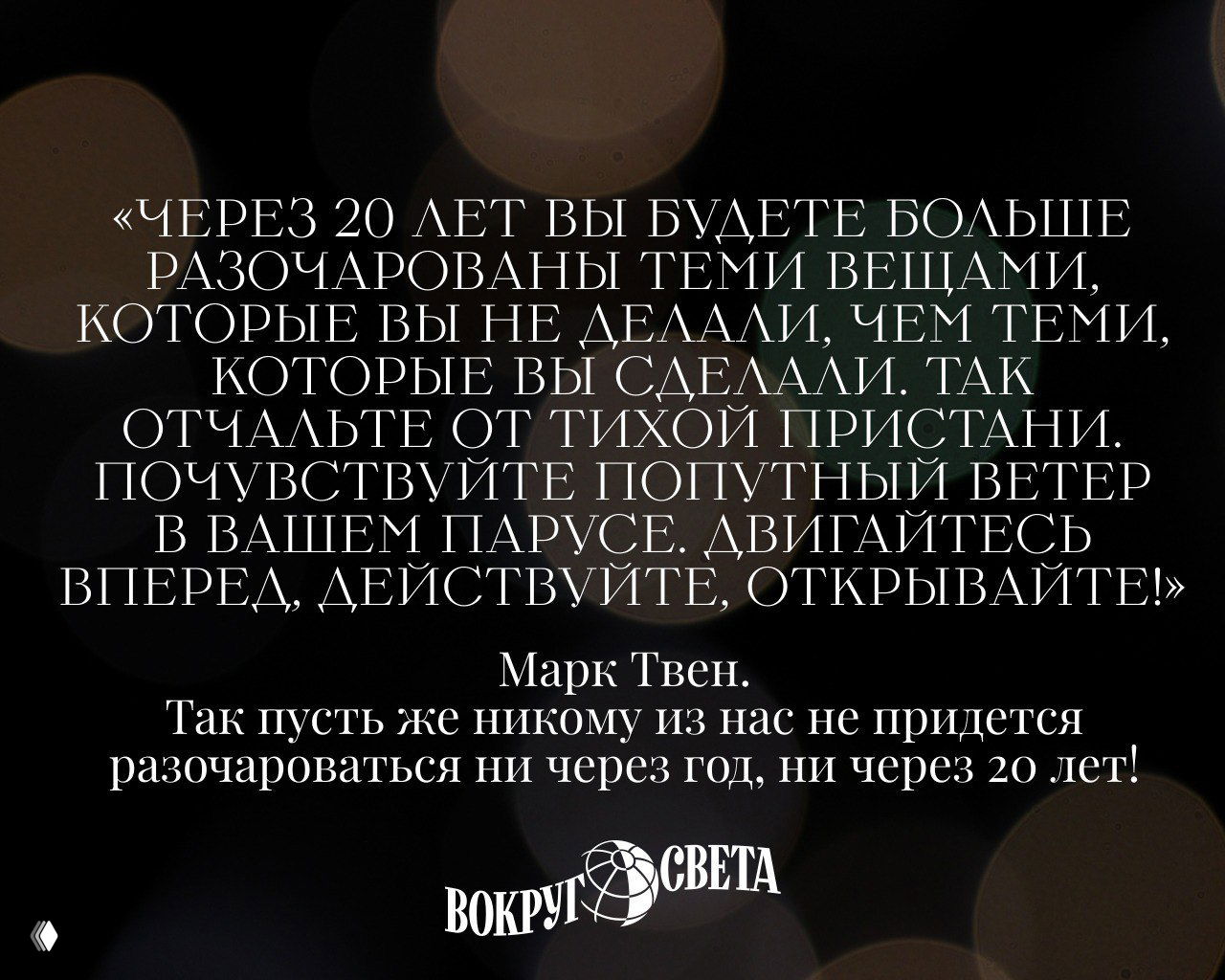 «ЧЕРЕЗ 20 ЛЕТ ВЫ БУДЕТЕ БОЛЬШЕ РАЗОЧАРОВАНЫ ТЕМИ ВЕЩАМИ, КОТОРЫЕ ВЫ НЕ ДЕЛАЛИ, ЧЕМ ТЕМИ, КОТОРЫЕ ВЫ СДЕЛАЛИ. ТАК ОТЧАЛЬТЕ ОТ ТИХОЙ ПРИСТАНИ. ПОЧУВСТВУЙТЕ ПОПУТНЫЙ ВЕТЕР В ВАШЕМ ПАРУСЕ. ДВИГАЙТЕСЬ ВПЕРЕД, ДЕЙСТВУЙТЕ, ОТКРЫВАЙТЕ!»

Марк Твен.
Так пусть же никому из нас не придется разочароваться ни через год, ни через 20 лет!

ВОКРУГ СВЕТА